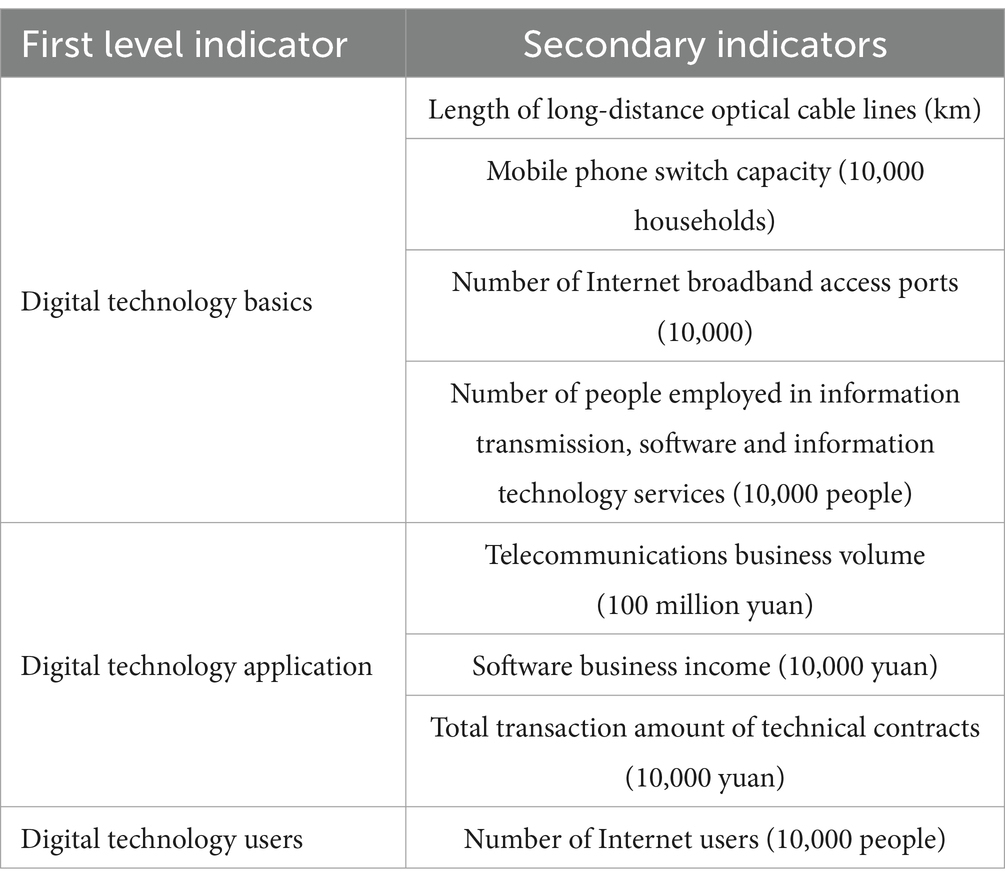 | First level indicator | Secondary indicators |
|---|---|
| Digital technology basics | Length of long-distance optical cable lines (km) |
| | Mobile phone switch capacity (10,000 households) |
| | Number of Internet broadband access ports (10,000) |
| | Number of people employed in information transmission, software and information technology services (10,000 people) |
| Digital technology application | Telecommunications business volume (100 million yuan) |
| | Software business income (10,000 yuan) |
| | Total transaction amount of technical contracts (10,000 yuan) |
| Digital technology users | Number of Internet users (10,000 people) |